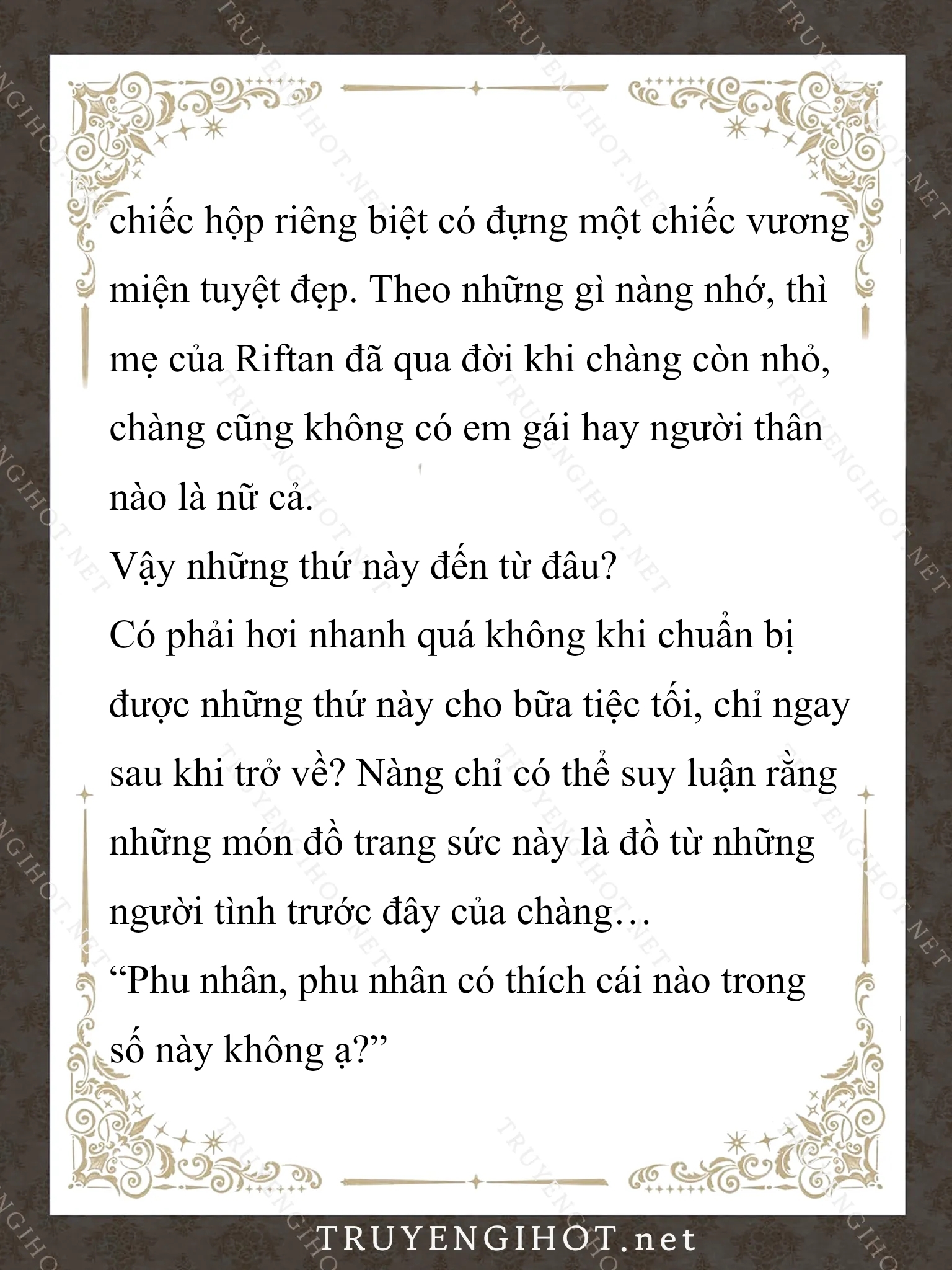 chiếc hộp riêng biệt có đựng một chiếc vương miện tuyệt đẹp. Theo những gì nàng nhớ, thì mẹ của Riftan đã qua đời khi chàng còn nhỏ, chàng cũng không có em gái hay người thân nào là nữ cả.

Vậy những thứ này đến từ đâu?

Có phải hơi nhanh quá không khi chuẩn bị được những thứ này cho bữa tiệc tối, chỉ ngay sau khi trở về? Nàng chỉ có thể suy luận rằng những món đồ trang sức này là đồ từ những người tình trước đây của chàng…

“Phu nhân, phu nhân có thích cái nào trong số này không ạ?”

TRUYENGIHOT.net